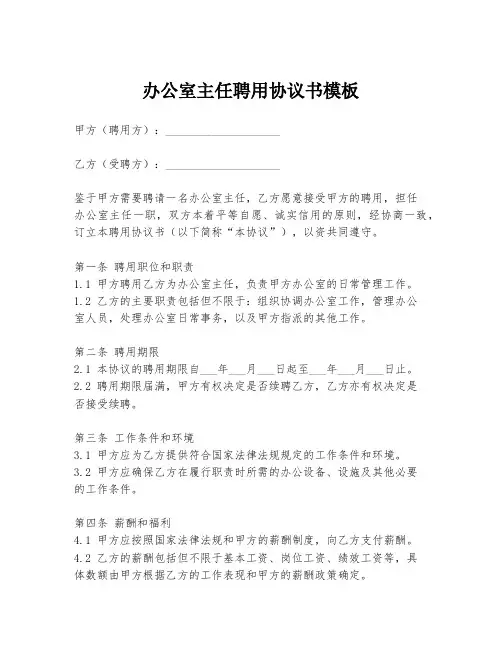 办公室主任聘用协议书模板

甲方（聘用方）：____________________

乙方（受聘方）：____________________

鉴于甲方需要聘请一名办公室主任，乙方愿意接受甲方的聘用，担任办公室主任一职，双方本着平等自愿、诚实信用的原则，经协商一致，订立本聘用协议书（以下简称“本协议”），以资共同遵守。

第一条 聘用职位和职责
1.1 甲方聘用乙方为办公室主任，负责甲方办公室的日常管理工作。
1.2 乙方的主要职责包括但不限于：组织协调办公室工作，管理办公室人员，处理办公室日常事务，以及甲方指派的其他工作。

第二条 聘用期限
2.1 本协议的聘用期限自___年___月___日起至___年___月___日止。
2.2 聘用期限届满，甲方有权决定是否续聘乙方，乙方亦有权决定是否接受续聘。

第三条 工作条件和环境
3.1 甲方应为乙方提供符合国家法律法规规定的工作条件和环境。
3.2 甲方应确保乙方在履行职责时所需的办公设备、设施及其他必要的工作条件。

第四条 薪酬和福利
4.1 甲方应按照国家法律法规和甲方的薪酬制度，向乙方支付薪酬。
4.2 乙方的薪酬包括但不限于基本工资、岗位工资、绩效工资等，具体数额由甲方根据乙方的工作表现和甲方的薪酬政策确定。